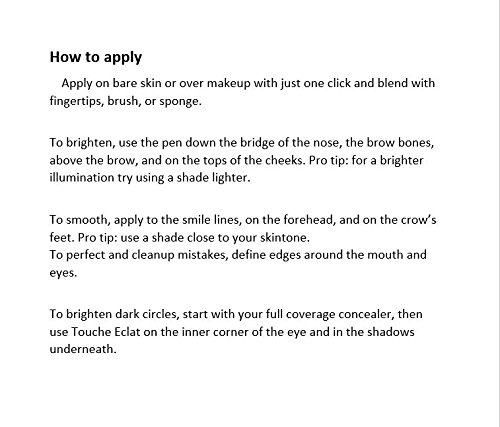 How to apply

Apply on bare skin or over makeup with just one click and blend with fingertips, brush, or sponge.

To brighten, use the pen down the bridge of the nose, the brow bones, above the brow, and on the tops of the cheeks. Pro tip: for a brighter illumination try using a shade lighter.

To smooth, apply to the smile lines, on the forehead, and on the crow's feet. Pro tip: use a shade close to your skintone.
To perfect and cleanup mistakes, define edges around the mouth and eyes.

To brighten dark circles, start with your full coverage concealer, then use Touche Eclat on the inner corner of the eye and in the shadows underneath.